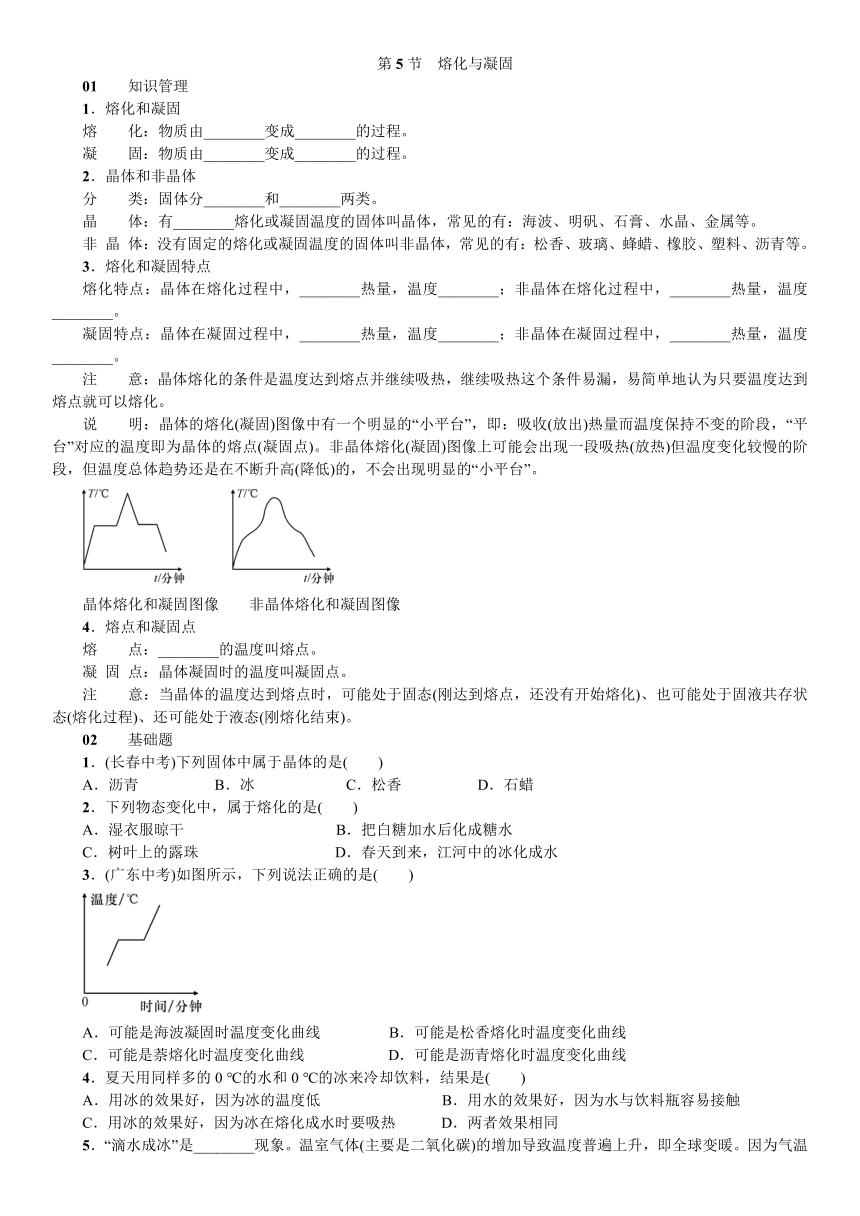 第 5 节　熔化与凝固

01　知识管理

1．熔化和凝固

熔　化：物质由________变成________的过程。

凝　固：物质由________变成________的过程。

2．晶体和非晶体

分　类：固体分________和________两类。

晶　体：有________熔化或凝固温度的固体叫晶体，常见的有：海波、明矾、石膏、水晶、金属等。

非 晶 体：没有固定的熔化或凝固温度的固体叫非晶体，常见的有：松香、玻璃、蜂蜡、橡胶、塑料、沥青等。

3．熔化和凝固特点

熔化特点：晶体在熔化过程中，________热量，温度________；非晶体在熔化过程中，________热量，温度________。

凝固特点：晶体在凝固过程中，________热量，温度________；非晶体在凝固过程中，________热量，温度________。

注　意：晶体熔化的条件是温度达到熔点并继续吸热，继续吸热这个条件易漏，易简单地认为只要温度达到熔点就可以熔化。

说　明：晶体的熔化(凝固)图像中有一个明显的“小平台”，即：吸收(放出)热量而温度保持不变的阶段，“平台”对应的温度即为晶体的熔点(凝固点)。非晶体熔化(凝固)图像上可能会出现一段吸热(放热)但温度变化较慢的阶段，但温度总体趋势还是在不断升高(降低)的，不会出现明显的“小平台”。

T/℃

t/分钟

T/℃

t/分钟

晶体熔化和凝固图像　　非晶体熔化和凝固图像

4．熔点和凝固点

熔　点：________的温度叫熔点。

凝 固 点：晶体凝固时的温度叫凝固点。

注　意：当晶体的温度达到熔点时，可能处于固态(刚达到熔点，还没有开始熔化)、也可能处于固液共存状态(熔化过程)、还可能处于液态(刚熔化结束)。

02　基础题

1．(长春中考)下列固体中属于晶体的是(　　)

A．沥青　B．冰　C．松香　D．石蜡

2．下列物态变化中，属于熔化的是(　　)

A．湿衣服晾干　B．把白糖加水后化成糖水

C．树叶上的露珠　D．春天到来，江河中的冰化成水

3．(广东中考)如图所示，下列说法正确的是(　　)

温度/℃

0

时间/分钟

A．可能是海波凝固时温度变化曲线　B．可能是松香熔化时温度变化曲线

C．可能是萘熔化时温度变化曲线　D．可能是沥青熔化时温度变化曲线

4．夏天用同样多的 0 ℃的水和 0 ℃的冰来冷却饮料，结果是(　　)

A．用冰的效果好，因为冰的温度低　B．用水的效果好，因为水与饮料瓶容易接触

C．用冰的效果好，因为冰在熔化成水时要吸热　D．两者效果相同

5．“滴水成冰”是________现象。温室气体(主要是二氧化碳)的增加导致温度普遍上升，即全球变暖。因为气温